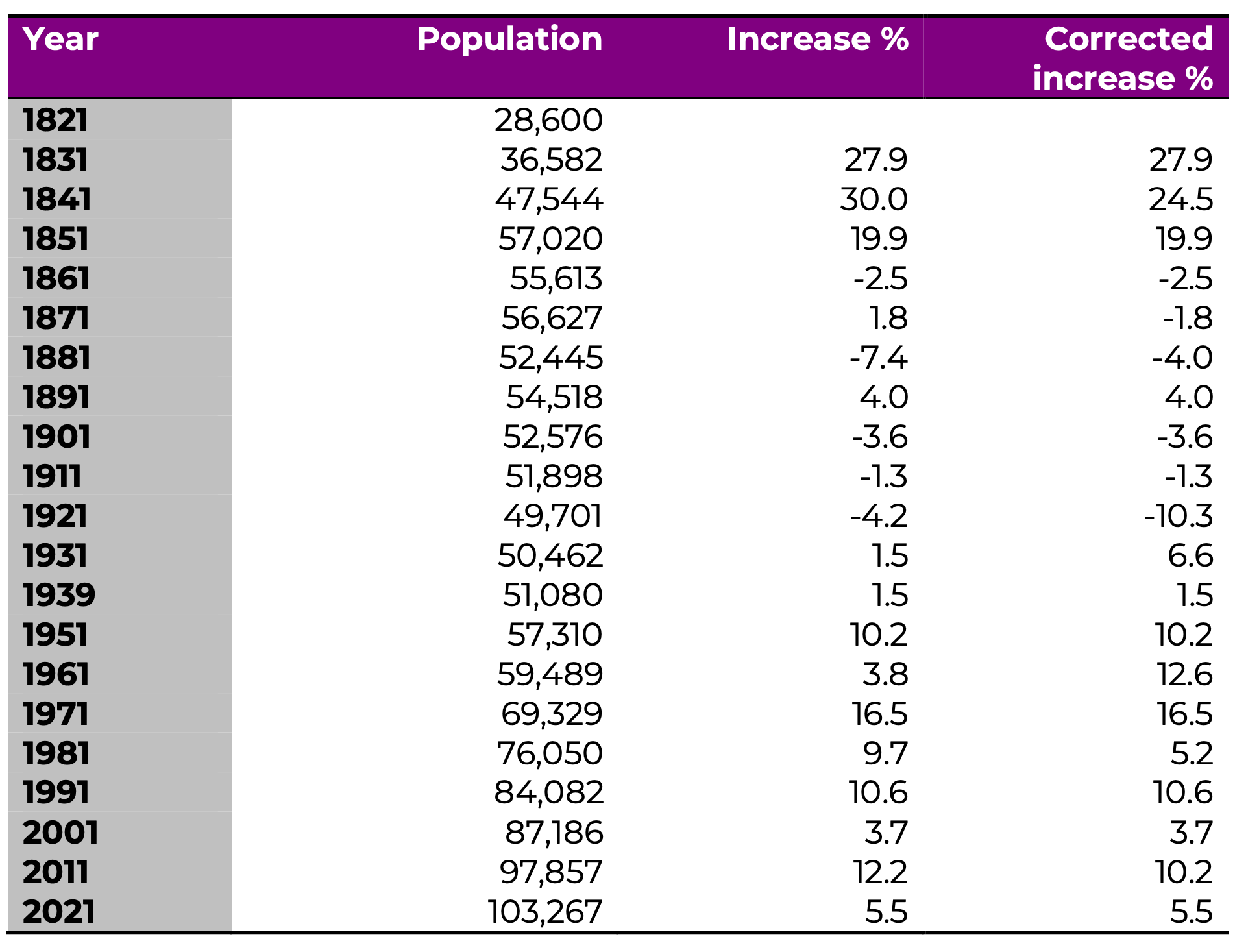 | Year | Population | Increase % | Corrected increase % |
|---|---|---|---|
| 1821 | 28,600 | | |
| 1831 | 36,582 | 27.9 | 27.9 |
| 1841 | 47,544 | 30.0 | 24.5 |
| 1851 | 57,020 | 19.9 | 19.9 |
| 1861 | 55,613 | -2.5 | -2.5 |
| 1871 | 56,627 | 1.8 | -1.8 |
| 1881 | 52,445 | -7.4 | -4.0 |
| 1891 | 54,518 | 4.0 | 4.0 |
| 1901 | 52,576 | -3.6 | -3.6 |
| 1911 | 51,898 | -1.3 | -1.3 |
| 1921 | 49,701 | -4.2 | -10.3 |
| 1931 | 50,462 | 1.5 | 6.6 |
| 1939 | 51,080 | 1.5 | 1.5 |
| 1951 | 57,310 | 10.2 | 10.2 |
| 1961 | 59,489 | 3.8 | 12.6 |
| 1971 | 69,329 | 16.5 | 16.5 |
| 1981 | 76,050 | 9.7 | 5.2 |
| 1991 | 84,082 | 10.6 | 10.6 |
| 2001 | 87,186 | 3.7 | 3.7 |
| 2011 | 97,857 | 12.2 | 10.2 |
| 2021 | 103,267 | 5.5 | 5.5 |